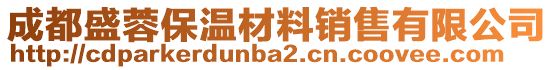 成都盛蓉保温材料销售有限公司
http://cdparkerdunba2.cn.coovee.com